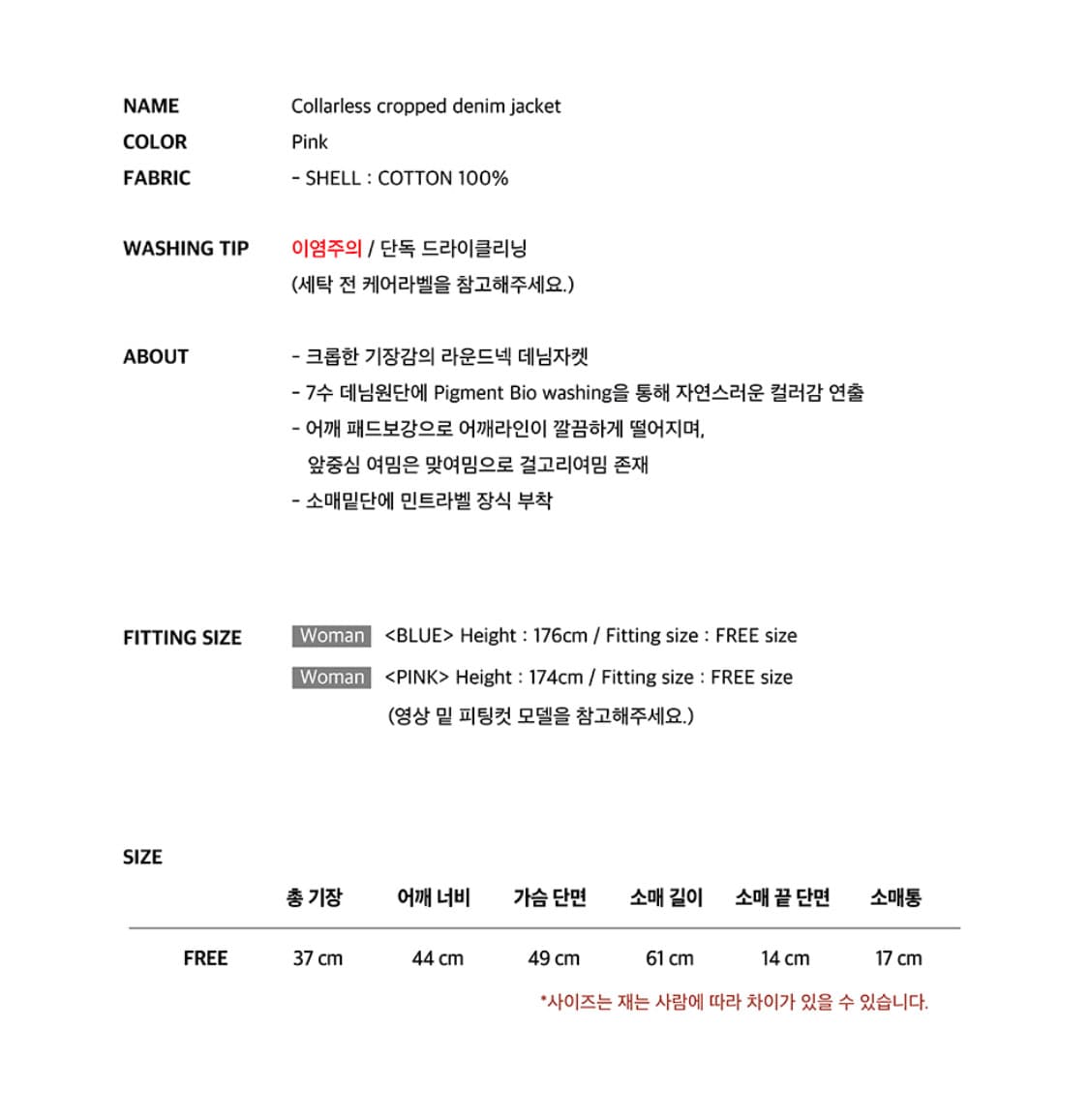 NAME Collarless cropped denim jacket

COLOR Pink

FABRIC - SHELL : COTTON 100%

WASHING TIP 이염주의 / 단독 드라이클리닝
(세탁 전 케어라벨을 참고해주세요.)

ABOUT - 크롭한 기장감의 라운드넥 데님자켓
- 7수 데님원단에 Pigment Bio washing을 통해 자연스러운 컬러감 연출
- 어깨 패드보강으로 어깨라인이 깔끔하게 떨어지며,
앞중심 여밈은 맞여밈으로 걸고리여밈 존재
- 소매밑단에 민트라벨 장식 부착

FITTING SIZE Woman <BLUE> Height : 176cm / Fitting size : FREE size
Woman <PINK> Height : 174cm / Fitting size : FREE size
(영상 밑 피팅컷 모델을 참고해주세요.)

SIZE

| | 총 기장 | 어깨 너비 | 가슴 단면 | 소매 길이 | 소매 끝 단면 | 소매통 |
|---|---|---|---|---|---|---|
| FREE | 37 cm | 44 cm | 49 cm | 61 cm | 14 cm | 17 cm |

*사이즈는 재는 사람에 따라 차이가 있을 수 있습니다.